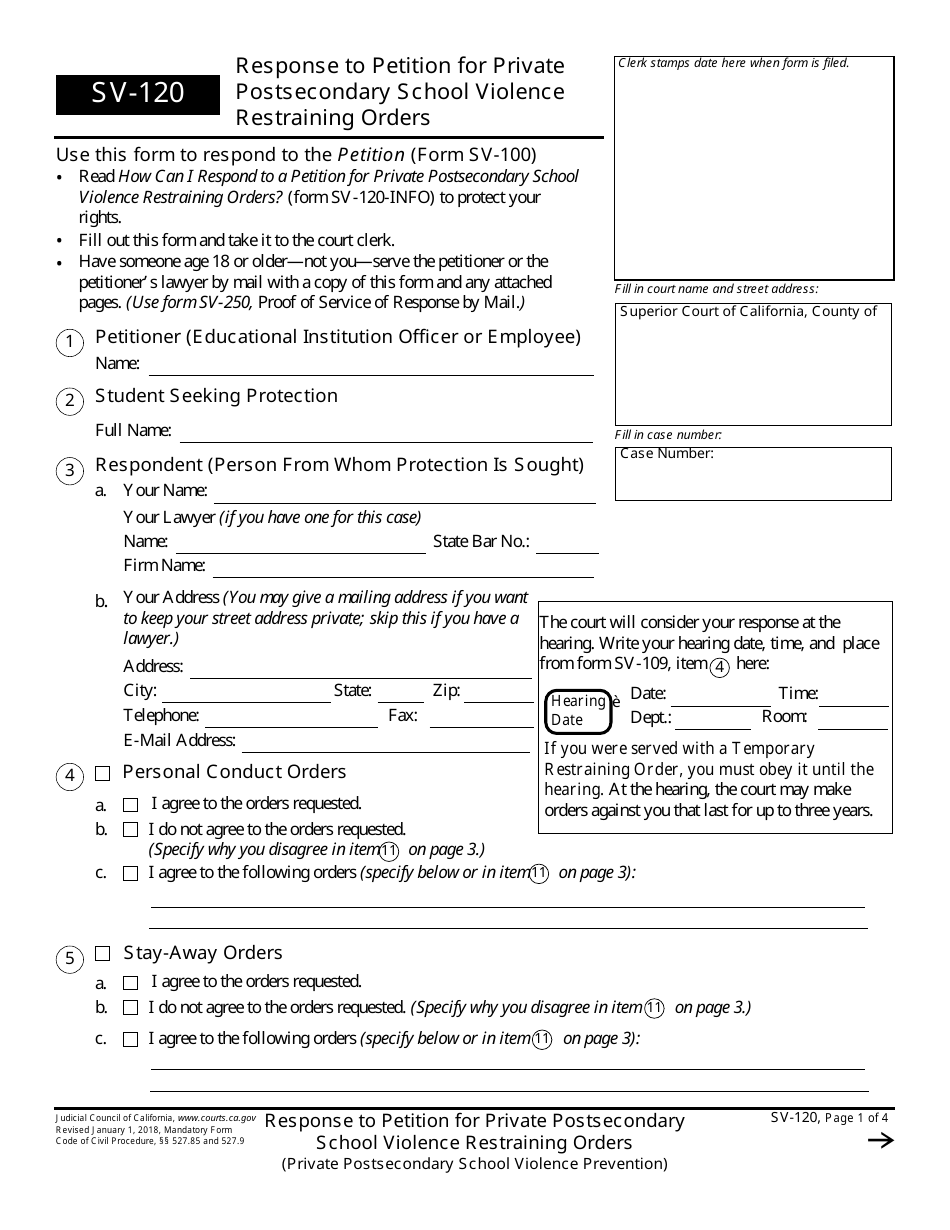 SV-120

Response to Petition for Private Postsecondary School Violence Restraining Orders

Clerk stamps date here when form is filed.

Use this form to respond to the Petition (Form SV-100)

• Read How Can I Respond to a Petition for Private Postsecondary School Violence Restraining Orders? (form SV-120-INFO) to protect your rights.
• Fill out this form and take it to the court clerk.
• Have someone age 18 or older—not you—serve the petitioner or the petitioner's lawyer by mail with a copy of this form and any attached pages. (Use form SV-250, Proof of Service of Response by Mail.)

Fill in court name and street address:

Superior Court of California, County of

Fill in case number:

Case Number:

1 Petitioner (Educational Institution Officer or Employee)
Name: ____

2 Student Seeking Protection
Full Name: ____

3 Respondent (Person From Whom Protection Is Sought)
a. Your Name: ____
Your Lawyer (if you have one for this case)
Name: ____ State Bar No.: ____
Firm Name: ____

b. Your Address (You may give a mailing address if you want to keep your street address private; skip this if you have a lawyer.)
Address: ____
City: ____ State: ____ Zip: ____
Telephone: ____ Fax: ____
E-Mail Address: ____

The court will consider your response at the hearing. Write your hearing date, time, and place from form SV-109, item 4 here:

Hearing Date è Date: ____ Time: ____
Dept.: ____ Room: ____

If you were served with a Temporary Restraining Order, you must obey it until the hearing. At the hearing, the court may make orders against you that last for up to three years.

4 ☐ Personal Conduct Orders
a. ☐ I agree to the orders requested.
b. ☐ I do not agree to the orders requested. (Specify why you disagree in item 11 on page 3.)
c. ☐ I agree to the following orders (specify below or in item 11 on page 3):
____
____

5 ☐ Stay-Away Orders
a. ☐ I agree to the orders requested.
b. ☐ I do not agree to the orders requested. (Specify why you disagree in item 11 on page 3.)
c. ☐ I agree to the following orders (specify below or in item 11 on page 3):
____
____

Judicial Council of California, www.courts.ca.gov
Revised January 1, 2018, Mandatory Form
Code of Civil Procedure, §§ 527.85 and 527.9

Response to Petition for Private Postsecondary School Violence Restraining Orders
(Private Postsecondary School Violence Prevention)

SV-120, Page 1 of 4
→